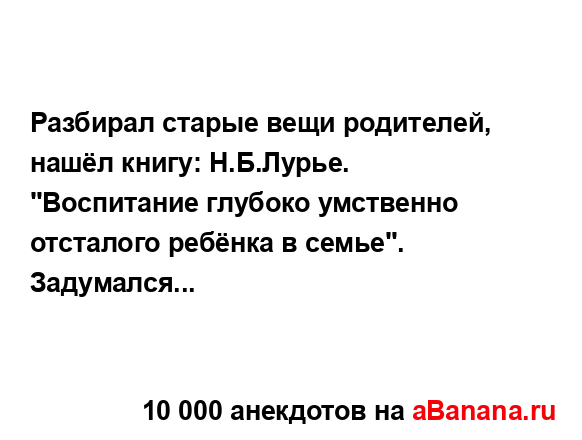 Разбирал старые вещи родителей, нашёл книгу: Н.Б.Лурье. "Воспитание глубоко умственно отсталого ребёнка в семье". Задумался...

10 000 анекдотов на aBanana.ru